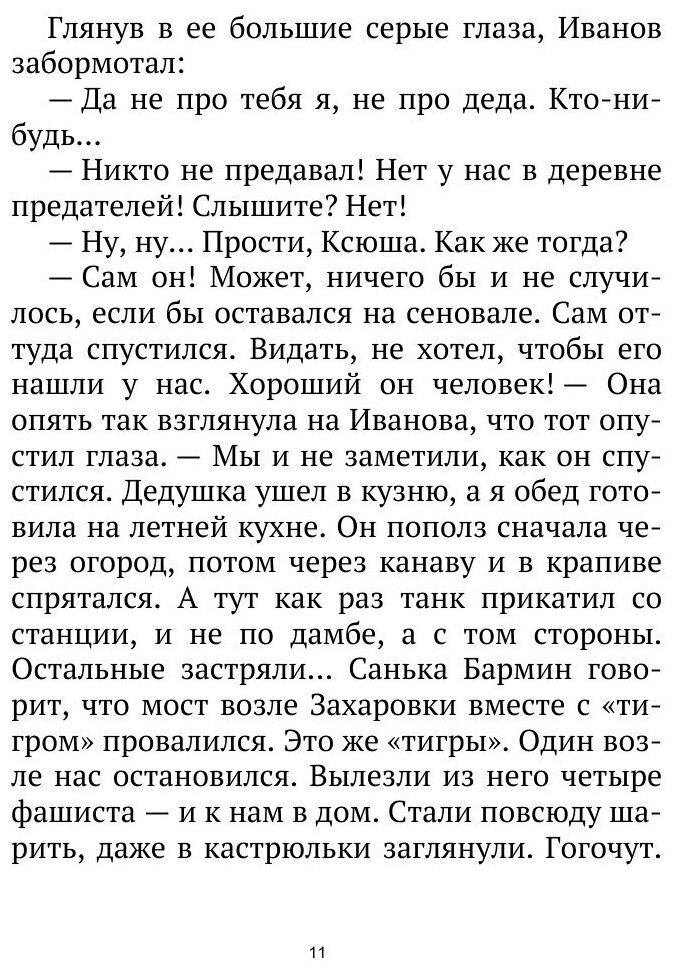 Глянув в ее большие серые глаза, Иванов забормотал:

— Да не про тебя я, не про деда. Кто-нибудь...

— Никто не предавал! Нет у нас в деревне предателей! Слышите? Нет!

— Ну, ну... Прости, Ксюша. Как же тогда?

— Сам он! Может, ничего бы и не случилось, если бы оставался на сеновале. Сам оттуда спустился. Видать, не хотел, чтобы его нашли у нас. Хороший он человек! — Она опять так взглянула на Иванова, что тот опустил глаза. — Мы и не заметили, как он спустился. Дедушка ушел в кузню, а я обед готовила на летней кухне. Он пополз сначала через огород, потом через канаву и в крапиве спрятался. А тут как раз танк прикатил со станции, и не по дамбе, а с том стороны. Остальные застряли... Санька Бармин говорит, что мост возле Захаровки вместе с «тигром» провалился. Это же «тигры». Один возле нас остановился. Вылезли из него четыре фашиста — и к нам в дом. Стали повсюду шарить, даже в кастрюльки заглянули. Гогочут.

11